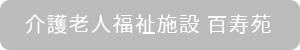 介護老人福祉施設 百寿苑